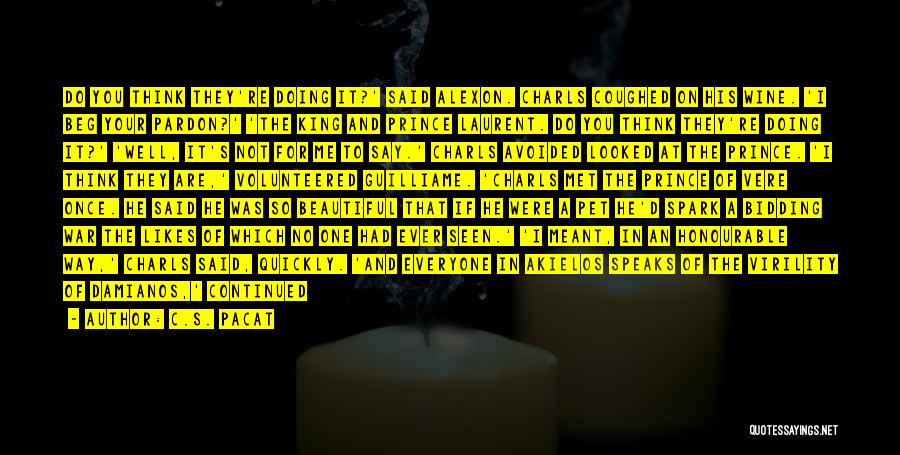 DO YOU THINK THEY'RE DOING IT?' SAID ALEXON. CHARLS COUGHED ON HIS WINE. 'I BEG YOUR PARDON?' 'THE KING AND PRINCE LAURENT. DO YOU THINK THEY'RE DOING IT?' 'WELL, IT'S NOT FOR ME TO SAY.' CHARLS AVOIDED LOOKED AT THE PRINCE. 'I THINK THEY ARE,' VOLUNTEERED GUILLIAME. 'CHARLS MET THE PRINCE OF VERE ONCE. HE SAID HE WAS SO BEAUTIFUL THAT IF HE WERE A PET HE'D SPARK A BIDDING WAR THE LIKES OF WHICH NO ONE HAD EVER SEEN.' 'I MEANT, IN AN HONOURABLE WAY,' CHARLS SAID, QUICKLY. 'AND EVERYONE IN AKIELOS SPEAKS OF THE VIRILITY OF DAMIANOS,' CONTINUED

- AUTHOR: C.S. PACAT

QUOTESSAYINGS.NET